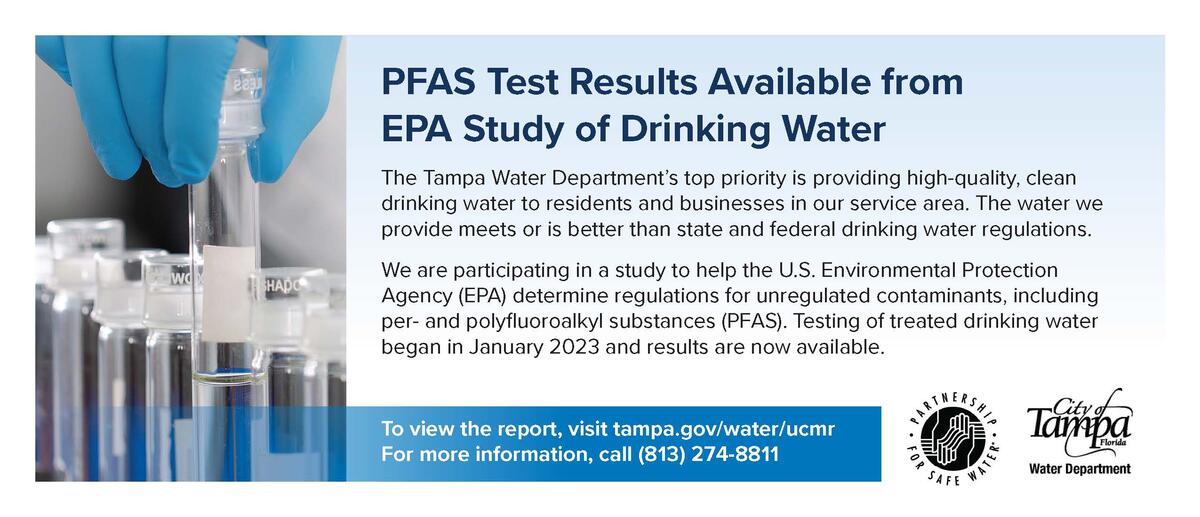 PFAS Test Results Available from EPA Study of Drinking Water

The Tampa Water Department's top priority is providing high-quality, clean drinking water to residents and businesses in our service area. The water we provide meets or is better than state and federal drinking water regulations.

We are participating in a study to help the U.S. Environmental Protection Agency (EPA) determine regulations for unregulated contaminants, including per- and polyfluoroalkyl substances (PFAS). Testing of treated drinking water began in January 2023 and results are now available.

To view the report, visit tampa.gov/water/ucmr
For more information, call (813) 274-8811

PARTNERSHIP FOR SAFE WATER

City of Tampa Florida
Water Department